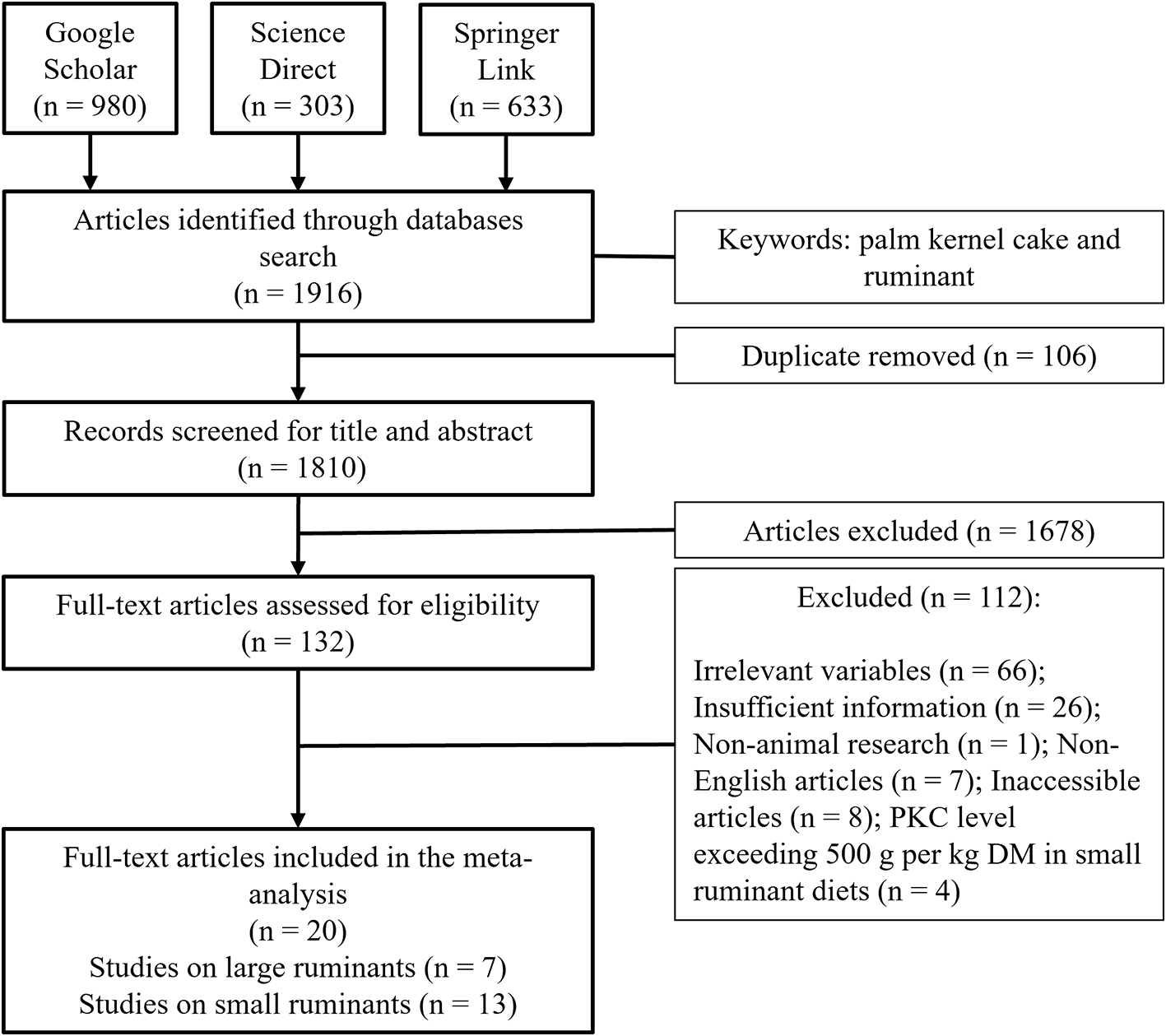 Google Scholar (n = 980)

Science Direct (n = 303)

Springer Link (n = 633)

Articles identified through databases search (n = 1916)

Keywords: palm kernel cake and ruminant

Duplicate removed (n = 106)

Records screened for title and abstract (n = 1810)

Articles excluded (n = 1678)

Full-text articles assessed for eligibility (n = 132)

Excluded (n = 112):

Irrelevant variables (n = 66); Insufficient information (n = 26); Non-animal research (n = 1); Non-English articles (n = 7); Inaccessible articles (n = 8); PKC level exceeding 500 g per kg DM in small ruminant diets (n = 4)

Full-text articles included in the meta-analysis (n = 20)
Studies on large ruminants (n = 7)
Studies on small ruminants (n = 13)